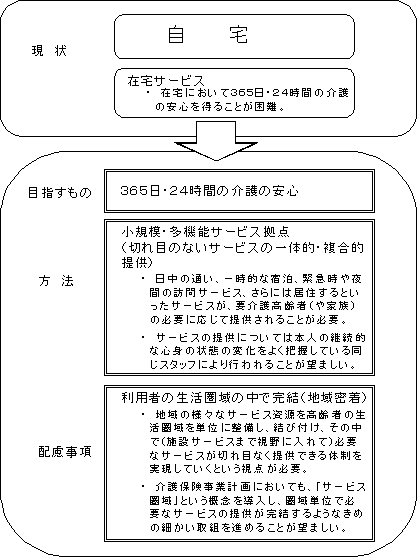 現 状

自 宅

在宅サービス
・ 在宅において365日・24時間の介護の安心を得ることが困難。

目指すもの

365日・24時間の介護の安心

方 法

小規模・多機能サービス拠点
(切れ目のないサービスの一体的・複合的提供)
・ 日中の通い、一時的な宿泊、緊急時や夜間の訪問サービス、さらには居住するといったサービスが、要介護高齢者(や家族)の必要に応じて提供されることが必要。
・ サービスの提供については本人の継続的な心身の状態の変化をよく把握している同じスタッフにより行われることが望ましい。

配慮事項

利用者の生活圏域の中で完結(地域密着)
・ 地域の様々なサービス資源を高齢者の生活圏域を単位に整備し、結び付け、その中で(施設サービスまで視野に入れて)必要なサービスが切れ目なく提供できる体制を実現していくという視点が必要。
・ 介護保険事業計画においても、「サービス圏域」という概念を導入し、圏域単位で必要なサービスの提供が完結するようなきめの細かい取組を進めることが望ましい。